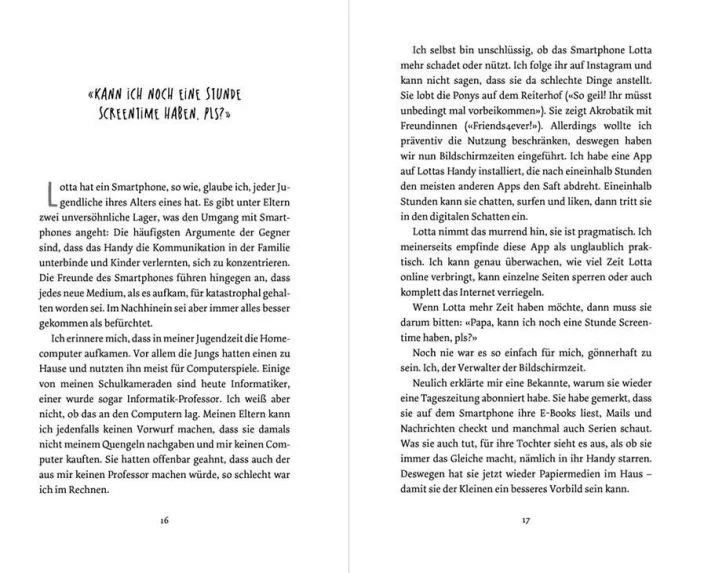 «KANN ICH NOCH EINE STUNDE SCREENTIME HABEN, PLS?»

Lotta hat ein Smartphone, so wie, glaube ich, jeder Jugendliche ihres Alters eines hat. Es gibt unter Eltern zwei unversöhnliche Lager, was den Umgang mit Smartphones angeht: Die häufigsten Argumente der Gegner sind, dass das Handy die Kommunikation in der Familie unterbinde und Kinder verlernten, sich zu konzentrieren. Die Freunde des Smartphones führen hingegen an, dass jedes neue Medium, als es aufkam, für katastrophal gehalten worden sei. Im Nachhinein sei aber immer alles besser gekommen als befürchtet.

Ich erinnere mich, dass in meiner Jugendzeit die Homecomputer aufkamen. Vor allem die Jungs hatten einen zu Hause und nutzten ihn meist für Computerspiele. Einige von meinen Schulkameraden sind heute Informatiker, einer wurde sogar Informatik-Professor. Ich weiß aber nicht, ob das an den Computern lag. Meinen Eltern kann ich jedenfalls keinen Vorwurf machen, dass sie damals nicht meinem Quengeln nachgaben und mir keinen Computer kauften. Sie hatten offenbar geahnt, dass auch der aus mir keinen Professor machen würde, so schlecht war ich im Rechnen.

16

Ich selbst bin unschlüssig, ob das Smartphone Lotta mehr schadet oder nützt. Ich folge ihr auf Instagram und kann nicht sagen, dass sie da schlechte Dinge anstellt. Sie lobt die Ponys auf dem Reiterhof («So geil! Ihr müsst unbedingt mal vorbeikommen»). Sie zeigt Akrobatik mit Freundinnen («Friends4ever!»). Allerdings wollte ich präventiv die Nutzung beschränken, deswegen haben wir nun Bildschirmzeiten eingeführt. Ich habe eine App auf Lottas Handy installiert, die nach eineinhalb Stunden den meisten anderen Apps den Saft abdreht. Eineinhalb Stunden kann sie chatten, surfen und liken, dann tritt sie in den digitalen Schatten ein.

Lotta nimmt das murrend hin, sie ist pragmatisch. Ich meinerseits empfinde diese App als unglaublich praktisch. Ich kann genau überwachen, wie viel Zeit Lotta online verbringt, kann einzelne Seiten sperren oder auch komplett das Internet verriegeln.

Wenn Lotta mehr Zeit haben möchte, dann muss sie darum bitten: «Papa, kann ich noch eine Stunde Screentime haben, pls?»

Noch nie war es so einfach für mich, gönnerhaft zu sein. Ich, der Verwalter der Bildschirmzeit.

Neulich erklärte mir eine Bekannte, warum sie wieder eine Tageszeitung abonniert habe. Sie habe gemerkt, dass sie auf dem Smartphone ihre E-Books liest, Mails und Nachrichten checkt und manchmal auch Serien schaut. Was sie auch tut, für ihre Tochter sieht es aus, als ob sie immer das Gleiche macht, nämlich in ihr Handy starren. Deswegen hat sie jetzt wieder Papiermedien im Haus – damit sie der Kleinen ein besseres Vorbild sein kann.

17